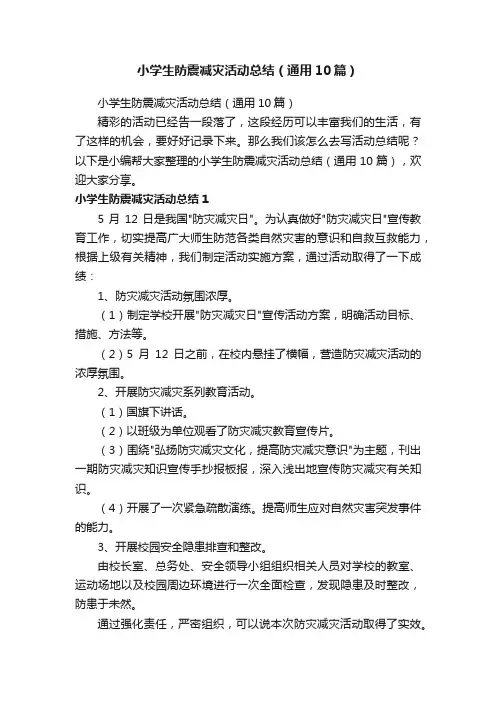 小学生防震减灾活动总结（通用10篇）

小学生防震减灾活动总结（通用10篇）

精彩的活动已经告一段落了，这段经历可以丰富我们的生活，有了这样的机会，要好好记录下来。那么我们该怎么去写活动总结呢？以下是小编帮大家整理的小学生防震减灾活动总结（通用10篇），欢迎大家分享。

小学生防震减灾活动总结1

5月12日是我国"防灾减灾日"。为认真做好"防灾减灾日"宣传教育工作，切实提高广大师生防范各类自然灾害的意识和自救互救能力，根据上级有关精神，我们制定活动实施方案，通过活动取得了一下成绩：

1、防灾减灾活动氛围浓厚。

（1）制定学校开展"防灾减灾日"宣传活动方案，明确活动目标、措施、方法等。

（2）5月12日之前，在校内悬挂了横幅，营造防灾减灾活动的浓厚氛围。

2、开展防灾减灾系列教育活动。

（1）国旗下讲话。

（2）以班级为单位观看了防灾减灾教育宣传片。

（3）围绕"弘扬防灾减灾文化，提高防灾减灾意识"为主题，刊出一期防灾减灾知识宣传手抄报板报，深入浅出地宣传防灾减灾有关知识。

（4）开展了一次紧急疏散演练。提高师生应对自然灾害突发事件的能力。

3、开展校园安全隐患排查和整改。

由校长室、总务处、安全领导小组组织相关人员对学校的教室、运动场地以及校园周边环境进行一次全面检查，发现隐患及时整改，防患于未然。

通过强化责任，严密组织，可以说本次防灾减灾活动取得了实效。